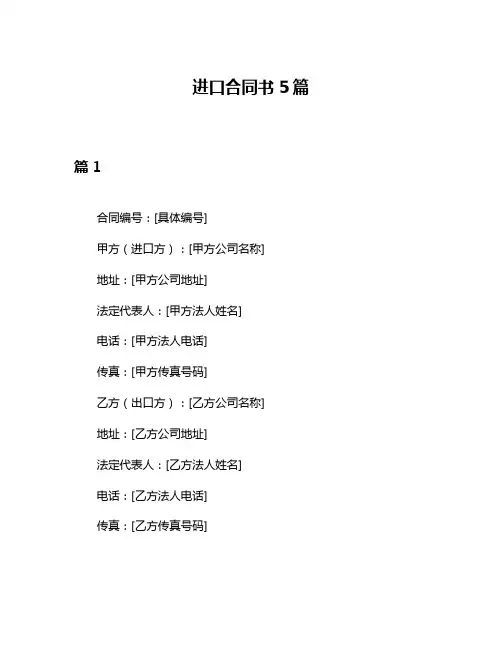 进口合同书 5篇

篇 1

合同编号：[具体编号]

甲方（进口方）：[甲方公司名称]

地址：[甲方公司地址]

法定代表人：[甲方法人姓名]

电话：[甲方法人电话]

传真：[甲方传真号码]

乙方（出口方）：[乙方公司名称]

地址：[乙方公司地址]

法定代表人：[乙方法人姓名]

电话：[乙方法人电话]

传真：[乙方传真号码]